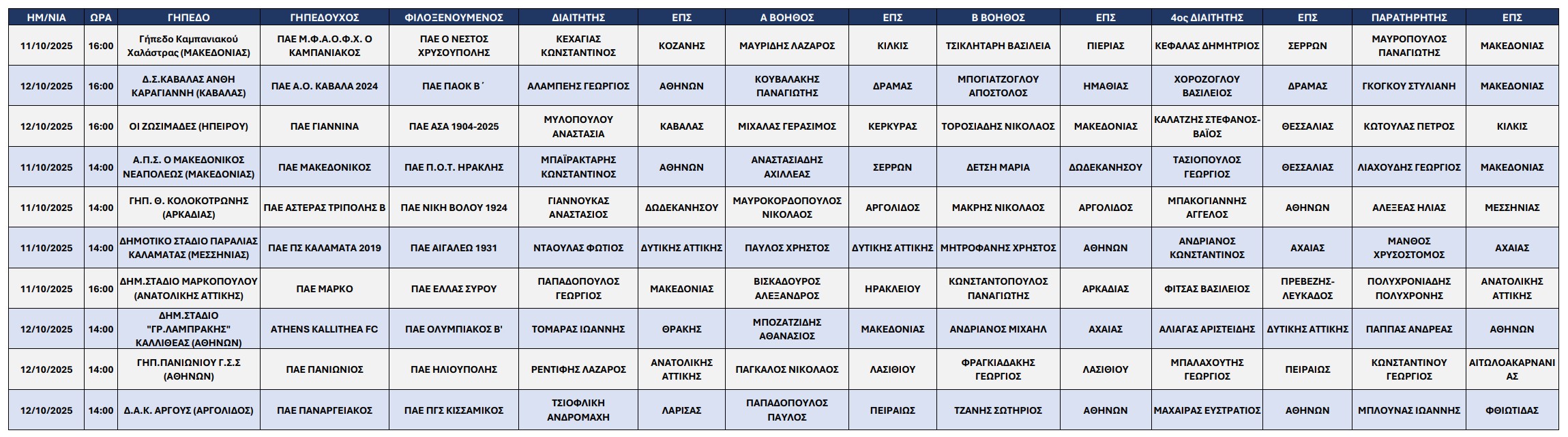 | ΗΜ/ΝΙΑ | ΩΡΑ | ΓΗΠΕΔΟ | ΓΗΠΕΔΟΥΧΟΣ | ΦΙΛΟΞΕΝΟΥΜΕΝΟΣ | ΔΙΑΙΤΗΤΗΣ | ΕΠΣ | Α ΒΟΗΘΟΣ | ΕΠΣ | Β ΒΟΗΘΟΣ | ΕΠΣ | 4ος ΔΙΑΙΤΗΤΗΣ | ΕΠΣ | ΠΑΡΑΤΗΡΗΤΗΣ | ΕΠΣ |
|---|---|---|---|---|---|---|---|---|---|---|---|---|---|---|
| 11/10/2025 | 16:00 | Γήπεδο Καμπανιακού Χαλάστρας (ΜΑΚΕΔΟΝΙΑΣ) | ΠΑΕ Μ.Φ.Α.Ο.Φ.Χ. Ο ΚΑΜΠΑΝΙΑΚΟΣ | ΠΑΕ Ο ΝΕΣΤΟΣ ΧΡΥΣΟΥΠΟΛΗΣ | ΚΕΧΑΓΙΑΣ ΚΩΝΣΤΑΝΤΙΝΟΣ | ΚΟΖΑΝΗΣ | ΜΑΥΡΙΔΗΣ ΛΑΖΑΡΟΣ | ΚΙΛΚΙΣ | ΤΣΙΚΛΗΤΑΡΗ ΒΑΣΙΛΕΙΑ | ΠΙΕΡΙΑΣ | ΚΕΦΑΛΑΣ ΔΗΜΗΤΡΙΟΣ | ΣΕΡΡΩΝ | ΜΑΥΡΟΠΟΥΛΟΣ ΠΑΝΑΓΙΩΤΗΣ | ΜΑΚΕΔΟΝΙΑΣ |
| 12/10/2025 | 16:00 | Δ.Σ.ΚΑΒΑΛΑΣ ΑΝΘΗ ΚΑΡΑΓΙΑΝΝΗ (ΚΑΒΑΛΑΣ) | ΠΑΕ Α.Ο. ΚΑΒΑΛΑ 2024 | ΠΑΕ ΠΑΟΚ Β΄ | ΑΛΑΜΠΕΗΣ ΓΕΩΡΓΙΟΣ | ΑΘΗΝΩΝ | ΚΟΥΒΑΛΑΚΗΣ ΠΑΝΑΓΙΩΤΗΣ | ΔΡΑΜΑΣ | ΜΠΟΓΙΑΤΖΟΓΛΟΥ ΑΠΟΣΤΟΛΟΣ | ΗΜΑΘΙΑΣ | ΧΟΡΟΖΟΓΛΟΥ ΒΑΣΙΛΕΙΟΣ | ΔΡΑΜΑΣ | ΓΚΟΓΚΟΥ ΣΤΥΛΙΑΝΗ | ΜΑΚΕΔΟΝΙΑΣ |
| 12/10/2025 | 16:00 | ΟΙ ΖΩΣΙΜΑΔΕΣ (ΗΠΕΙΡΟΥ) | ΠΑΕ ΓΙΑΝΝΙΝΑ | ΠΑΕ ΑΣΑ 1904-2025 | ΜΥΛΟΠΟΥΛΟΥ ΑΝΑΣΤΑΣΙΑ | ΚΑΒΑΛΑΣ | ΜΙΧΑΛΑΣ ΓΕΡΑΣΙΜΟΣ | ΚΕΡΚΥΡΑΣ | ΤΟΡΟΣΙΑΔΗΣ ΝΙΚΟΛΑΟΣ | ΜΑΚΕΔΟΝΙΑΣ | ΚΑΛΑΤΖΗΣ ΣΤΕΦΑΝΟΣ-ΒΑΪΟΣ | ΘΕΣΣΑΛΙΑΣ | ΚΩΤΟΥΛΑΣ ΠΕΤΡΟΣ | ΚΙΛΚΙΣ |
| 11/10/2025 | 14:00 | Α.Π.Σ. Ο ΜΑΚΕΔΟΝΙΚΟΣ ΝΕΑΠΟΛΕΩΣ (ΜΑΚΕΔΟΝΙΑΣ) | ΠΑΕ ΜΑΚΕΔΟΝΙΚΟΣ | ΠΑΕ Π.Ο.Τ. ΗΡΑΚΛΗΣ | ΜΠΑΪΡΑΚΤΑΡΗΣ ΚΩΝΣΤΑΝΤΙΝΟΣ | ΑΘΗΝΩΝ | ΑΝΑΣΤΑΣΙΑΔΗΣ ΑΧΙΛΛΕΑΣ | ΣΕΡΡΩΝ | ΔΕΤΣΗ ΜΑΡΙΑ | ΔΩΔΕΚΑΝΗΣΟΥ | ΤΑΣΙΟΠΟΥΛΟΣ ΓΕΩΡΓΙΟΣ | ΘΕΣΣΑΛΙΑΣ | ΛΙΑΧΟΥΔΗΣ ΓΕΩΡΓΙΟΣ | ΜΑΚΕΔΟΝΙΑΣ |
| 11/10/2025 | 14:00 | ΓΗΠ. Θ. ΚΟΛΟΚΟΤΡΩΝΗΣ (ΑΡΚΑΔΙΑΣ) | ΠΑΕ ΑΣΤΕΡΑΣ ΤΡΙΠΟΛΗΣ Β | ΠΑΕ ΝΙΚΗ ΒΟΛΟΥ 1924 | ΓΙΑΝΝΟΥΚΑΣ ΑΝΑΣΤΑΣΙΟΣ | ΔΩΔΕΚΑΝΗΣΟΥ | ΜΑΥΡΟΚΟΡΔΟΠΟΥΛΟΣ ΝΙΚΟΛΑΟΣ | ΑΡΓΟΛΙΔΟΣ | ΜΑΚΡΗΣ ΝΙΚΟΛΑΟΣ | ΑΡΓΟΛΙΔΟΣ | ΜΠΑΚΟΓΙΑΝΝΗΣ ΑΓΓΕΛΟΣ | ΑΘΗΝΩΝ | ΑΛΕΞΕΑΣ ΗΛΙΑΣ | ΜΕΣΣΗΝΙΑΣ |
| 11/10/2025 | 14:00 | ΔΗΜΟΤΙΚΟ ΣΤΑΔΙΟ ΠΑΡΑΛΙΑΣ ΚΑΛΑΜΑΤΑΣ (ΜΕΣΣΗΝΙΑΣ) | ΠΑΕ ΠΣ ΚΑΛΑΜΑΤΑ 2019 | ΠΑΕ ΑΙΓΑΛΕΩ 1931 | ΝΤΑΟΥΛΑΣ ΦΩΤΙΟΣ | ΔΥΤΙΚΗΣ ΑΤΤΙΚΗΣ | ΠΑΥΛΟΣ ΧΡΗΣΤΟΣ | ΔΥΤΙΚΗΣ ΑΤΤΙΚΗΣ | ΜΗΤΡΟΦΑΝΗΣ ΧΡΗΣΤΟΣ | ΑΘΗΝΩΝ | ΑΝΔΡΙΑΝΟΣ ΚΩΝΣΤΑΝΤΙΝΟΣ | ΑΧΑΙΑΣ | ΜΑΝΘΟΣ ΧΡΥΣΟΣΤΟΜΟΣ | ΑΧΑΙΑΣ |
| 11/10/2025 | 16:00 | ΔΗΜ.ΣΤΑΔΙΟ ΜΑΡΚΟΠΟΥΛΟΥ (ΑΝΑΤΟΛΙΚΗΣ ΑΤΤΙΚΗΣ) | ΠΑΕ ΜΑΡΚΟ | ΠΑΕ ΕΛΛΑΣ ΣΥΡΟΥ | ΠΑΠΑΔΟΠΟΥΛΟΣ ΓΕΩΡΓΙΟΣ | ΜΑΚΕΔΟΝΙΑΣ | ΒΙΣΚΑΔΟΥΡΟΣ ΑΛΕΞΑΝΔΡΟΣ | ΗΡΑΚΛΕΙΟΥ | ΚΩΝΣΤΑΝΤΟΠΟΥΛΟΣ ΠΑΝΑΓΙΩΤΗΣ | ΑΡΚΑΔΙΑΣ | ΦΙΤΣΑΣ ΒΑΣΙΛΕΙΟΣ | ΠΡΕΒΕΖΗΣ-ΛΕΥΚΑΔΟΣ | ΠΟΛΥΧΡΟΝΙΑΔΗΣ ΠΟΛΥΧΡΟΝΗΣ | ΑΝΑΤΟΛΙΚΗΣ ΑΤΤΙΚΗΣ |
| 12/10/2025 | 14:00 | ΔΗΜ.ΣΤΑΔΙΟ "ΓΡ.ΛΑΜΠΡΑΚΗΣ" ΚΑΛΛΙΘΕΑΣ (ΑΘΗΝΩΝ) | ATHENS KALLITHEA FC | ΠΑΕ ΟΛΥΜΠΙΑΚΟΣ Β' | ΤΟΜΑΡΑΣ ΙΩΑΝΝΗΣ | ΘΡΑΚΗΣ | ΜΠΟΖΑΤΖΙΔΗΣ ΑΘΑΝΑΣΙΟΣ | ΜΑΚΕΔΟΝΙΑΣ | ΑΝΔΡΙΑΝΟΣ ΜΙΧΑΗΛ | ΑΧΑΙΑΣ | ΑΛΙΑΓΑΣ ΑΡΙΣΤΕΙΔΗΣ | ΔΥΤΙΚΗΣ ΑΤΤΙΚΗΣ | ΠΑΠΠΑΣ ΑΝΔΡΕΑΣ | ΑΘΗΝΩΝ |
| 12/10/2025 | 14:00 | ΓΗΠ.ΠΑΝΙΩΝΙΟΥ Γ.Σ.Σ (ΑΘΗΝΩΝ) | ΠΑΕ ΠΑΝΙΩΝΙΟΣ | ΠΑΕ ΗΛΙΟΥΠΟΛΗΣ | ΡΕΝΤΙΦΗΣ ΛΑΖΑΡΟΣ | ΑΝΑΤΟΛΙΚΗΣ ΑΤΤΙΚΗΣ | ΠΑΓΚΑΛΟΣ ΝΙΚΟΛΑΟΣ | ΛΑΣΙΘΙΟΥ | ΦΡΑΓΚΙΑΔΑΚΗΣ ΓΕΩΡΓΙΟΣ | ΛΑΣΙΘΙΟΥ | ΜΠΑΛΑΧΟΥΤΗΣ ΓΕΩΡΓΙΟΣ | ΠΕΙΡΑΙΩΣ | ΚΩΝΣΤΑΝΤΙΝΟΥ ΓΕΩΡΓΙΟΣ | ΑΙΤΩΛΟΑΚΑΡΝΑΝΙΑΣ |
| 12/10/2025 | 14:00 | Δ.Α.Κ. ΑΡΓΟΥΣ (ΑΡΓΟΛΙΔΟΣ) | ΠΑΕ ΠΑΝΑΡΓΕΙΑΚΟΣ | ΠΑΕ ΠΓΣ ΚΙΣΣΑΜΙΚΟΣ | ΤΣΙΟΦΛΙΚΗ ΑΝΔΡΟΜΑΧΗ | ΛΑΡΙΣΑΣ | ΠΑΠΑΔΟΠΟΥΛΟΣ ΠΑΥΛΟΣ | ΠΕΙΡΑΙΩΣ | ΤΖΑΝΗΣ ΣΩΤΗΡΙΟΣ | ΑΘΗΝΩΝ | ΜΑΧΑΙΡΑΣ ΕΥΣΤΡΑΤΙΟΣ | ΑΘΗΝΩΝ | ΜΠΛΟΥΝΑΣ ΙΩΑΝΝΗΣ | ΦΘΙΩΤΙΔΑΣ |